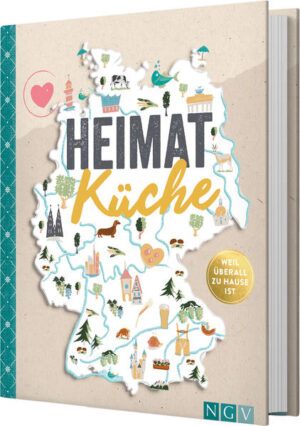 HEIMAT
Küche

WEIL ÜBERALL ZU HAUSE IST

NGV